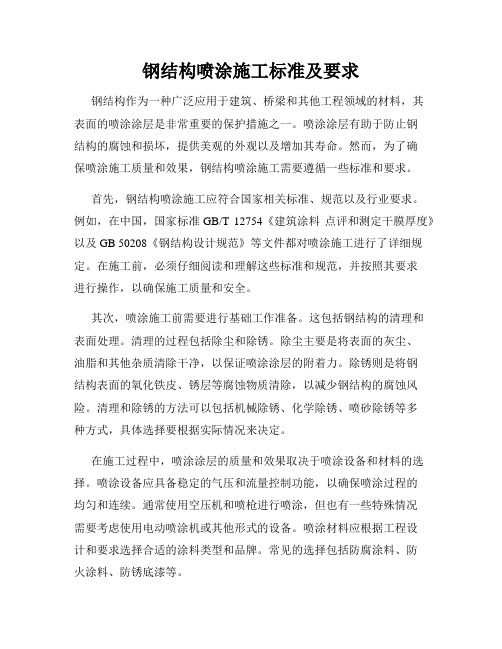 钢结构喷涂施工标准及要求

钢结构作为一种广泛应用于建筑、桥梁和其他工程领域的材料，其表面的喷涂涂层是非常重要的保护措施之一。喷涂涂层有助于防止钢结构的腐蚀和损坏，提供美观的外观以及增加其寿命。然而，为了确保喷涂施工质量和效果，钢结构喷涂施工需要遵循一些标准和要求。

首先，钢结构喷涂施工应符合国家相关标准、规范以及行业要求。例如，在中国，国家标准 GB/T 12754《建筑涂料 点评和测定干膜厚度》以及 GB 50208《钢结构设计规范》等文件都对喷涂施工进行了详细规定。在施工前，必须仔细阅读和理解这些标准和规范，并按照其要求进行操作，以确保施工质量和安全。

其次，喷涂施工前需要进行基础工作准备。这包括钢结构的清理和表面处理。清理的过程包括除尘和除锈。除尘主要是将表面的灰尘、油脂和其他杂质清除干净，以保证喷涂涂层的附着力。除锈则是将钢结构表面的氧化铁皮、锈层等腐蚀物质清除，以减少钢结构的腐蚀风险。清理和除锈的方法可以包括机械除锈、化学除锈、喷砂除锈等多种方式，具体选择要根据实际情况来决定。

在施工过程中，喷涂涂层的质量和效果取决于喷涂设备和材料的选择。喷涂设备应具备稳定的气压和流量控制功能，以确保喷涂过程的均匀和连续。通常使用空压机和喷枪进行喷涂，但也有一些特殊情况需要考虑使用电动喷涂机或其他形式的设备。喷涂材料应根据工程设计和要求选择合适的涂料类型和品牌。常见的选择包括防腐涂料、防火涂料、防锈底漆等。